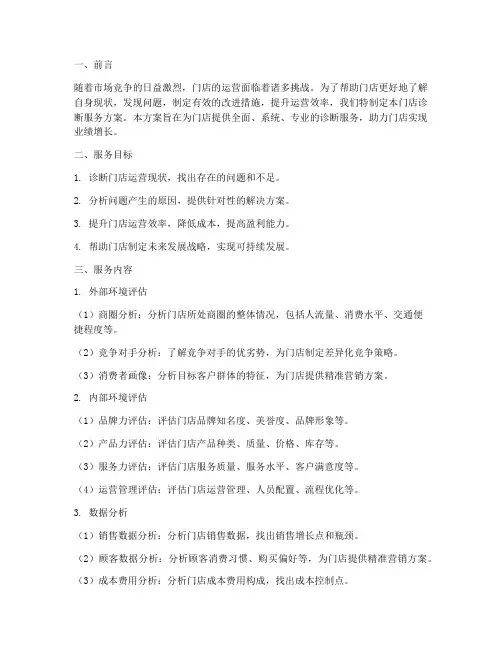 一、前言

随着市场竞争的日益激烈，门店的运营面临着诸多挑战。为了帮助门店更好地了解自身现状，发现问题，制定有效的改进措施，提升运营效率，我们特制定本门店诊断服务方案。本方案旨在为门店提供全面、系统、专业的诊断服务，助力门店实现业绩增长。

二、服务目标

1. 诊断门店运营现状，找出存在的问题和不足。

2. 分析问题产生的原因，提供针对性的解决方案。

3. 提升门店运营效率，降低成本，提高盈利能力。

4. 帮助门店制定未来发展战略，实现可持续发展。

三、服务内容

1. 外部环境评估

（1）商圈分析：分析门店所处商圈的整体情况，包括人流量、消费水平、交通便捷程度等。

（2）竞争对手分析：了解竞争对手的优劣势，为门店制定差异化竞争策略。

（3）消费者画像：分析目标客户群体的特征，为门店提供精准营销方案。

2. 内部环境评估

（1）品牌力评估：评估门店品牌知名度、美誉度、品牌形象等。

（2）产品力评估：评估门店产品种类、质量、价格、库存等。

（3）服务力评估：评估门店服务质量、服务水平、客户满意度等。

（4）运营管理评估：评估门店运营管理、人员配置、流程优化等。

3. 数据分析

（1）销售数据分析：分析门店销售数据，找出销售增长点和瓶颈。

（2）顾客数据分析：分析顾客消费习惯、购买偏好等，为门店提供精准营销方案。

（3）成本费用分析：分析门店成本费用构成，找出成本控制点。